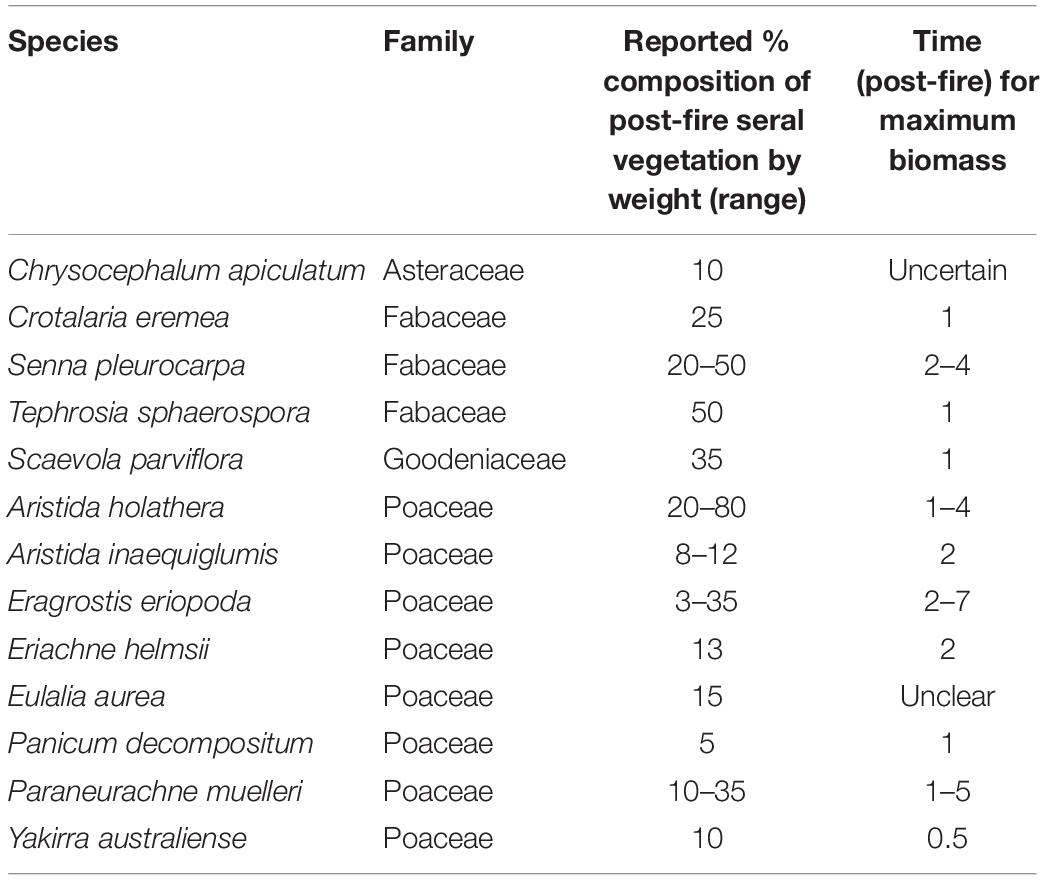 | Species | Family | Reported % composition of post-fire seral vegetation by weight (range) | Time (post-fire) for maximum biomass |
|---|---|---|---|
| Chrysocephalum apiculatum | Asteraceae | 10 | Uncertain |
| Crotalaria eremea | Fabaceae | 25 | 1 |
| Senna pleurocarpa | Fabaceae | 20–50 | 2–4 |
| Tephrosia sphaerospora | Fabaceae | 50 | 1 |
| Scaevola parviflora | Goodeniaceae | 35 | 1 |
| Aristida holathera | Poaceae | 20–80 | 1–4 |
| Aristida inaequiglumis | Poaceae | 8–12 | 2 |
| Eragrostis eriopoda | Poaceae | 3–35 | 2–7 |
| Eriachne helmsii | Poaceae | 13 | 2 |
| Eulalia aurea | Poaceae | 15 | Unclear |
| Panicum decompositum | Poaceae | 5 | 1 |
| Paraneurachne muelleri | Poaceae | 10–35 | 1–5 |
| Yakirra australiense | Poaceae | 10 | 0.5 |